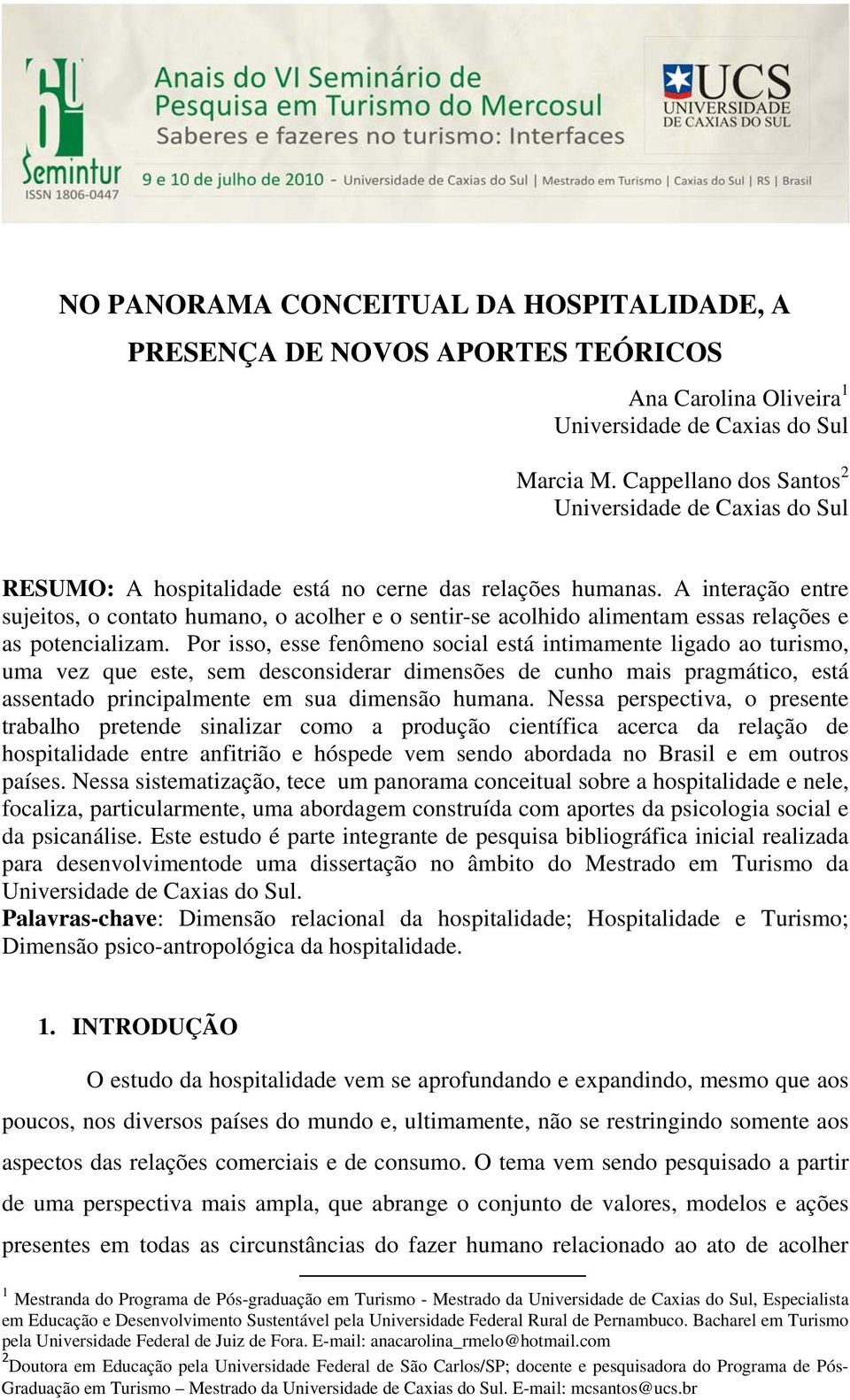 6º Semintur ISSN 1806-0447

Anais do VI Seminário de Pesquisa em Turismo do Mercosul
Saberes e fazeres no turismo: Interfaces

9 e 10 de julho de 2010 - Universidade de Caxias do Sul | Mestrado em Turismo | Caxias do Sul | RS | Brasil

UCS UNIVERSIDADE DE CAXIAS DO SUL

NO PANORAMA CONCEITUAL DA HOSPITALIDADE, A PRESENÇA DE NOVOS APORTES TEÓRICOS

Ana Carolina Oliveira$^1$
Universidade de Caxias do Sul

Marcia M. Cappellano dos Santos$^2$
Universidade de Caxias do Sul

RESUMO: A hospitalidade está no cerne das relações humanas. A interação entre sujeitos, o contato humano, o acolher e o sentir-se acolhido alimentam essas relações e as potencializam. Por isso, esse fenômeno social está intimamente ligado ao turismo, uma vez que este, sem desconsiderar dimensões de cunho mais pragmático, está assentado principalmente em sua dimensão humana. Nessa perspectiva, o presente trabalho pretende sinalizar como a produção científica acerca da relação de hospitalidade entre anfitrião e hóspede vem sendo abordada no Brasil e em outros países. Nessa sistematização, tece um panorama conceitual sobre a hospitalidade e nele, focaliza, particularmente, uma abordagem construída com aportes da psicologia social e da psicanálise. Este estudo é parte integrante de pesquisa bibliográfica inicial realizada para desenvolvimentode uma dissertação no âmbito do Mestrado em Turismo da Universidade de Caxias do Sul.
Palavras-chave: Dimensão relacional da hospitalidade; Hospitalidade e Turismo; Dimensão psico-antropológica da hospitalidade.

1. INTRODUÇÃO

O estudo da hospitalidade vem se aprofundando e expandindo, mesmo que aos poucos, nos diversos países do mundo e, ultimamente, não se restringindo somente aos aspectos das relações comerciais e de consumo. O tema vem sendo pesquisado a partir de uma perspectiva mais ampla, que abrange o conjunto de valores, modelos e ações presentes em todas as circunstâncias do fazer humano relacionado ao ato de acolher

$^1$ Mestranda do Programa de Pós-graduação em Turismo - Mestrado da Universidade de Caxias do Sul, Especialista em Educação e Desenvolvimento Sustentável pela Universidade Federal Rural de Pernambuco. Bacharel em Turismo pela Universidade Federal de Juiz de Fora. E-mail: anacarolina_rmelo@hotmail.com
$^2$Doutora em Educação pela Universidade Federal de São Carlos/SP; docente e pesquisadora do Programa de Pós-Graduação em Turismo – Mestrado da Universidade de Caxias do Sul. E-mail: mcsantos@ucs.br